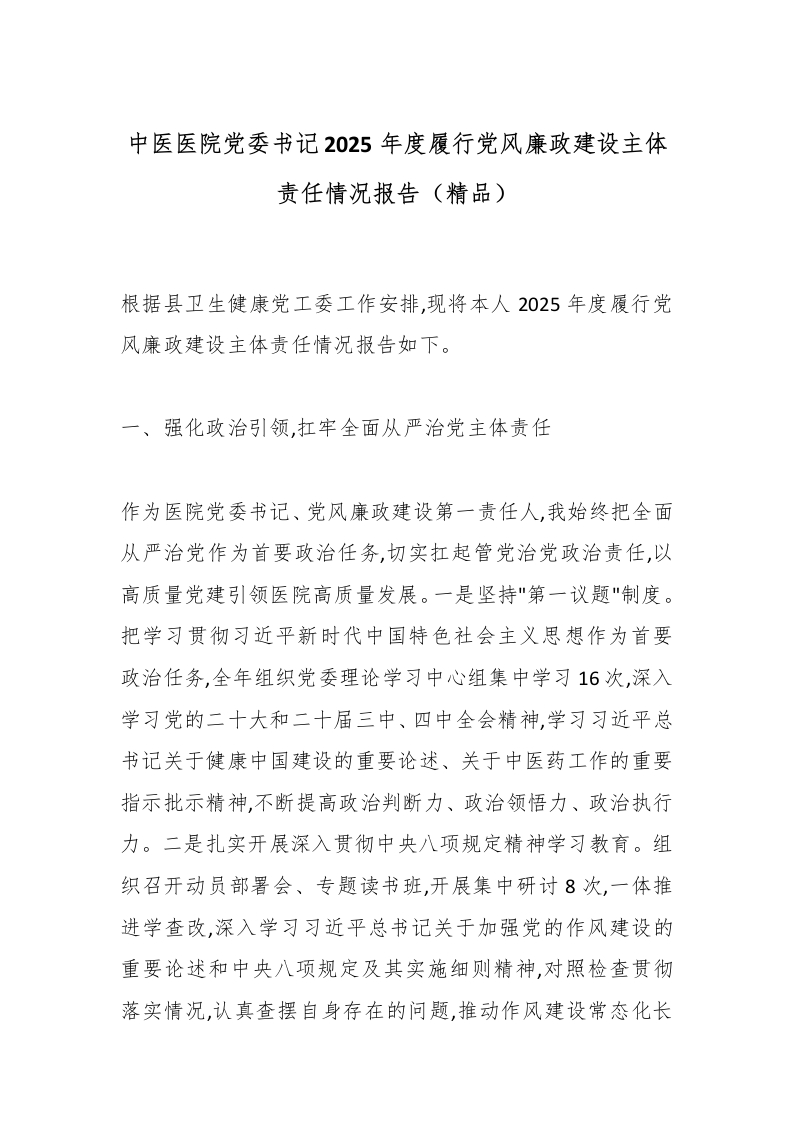 中医医院党委书记2025年度履行党风廉政建设主体责任情况报告（精品）

根据县卫生健康党工委工作安排,现将本人2025年度履行党风廉政建设主体责任情况报告如下。

一、强化政治引领,扛牢全面从严治党主体责任

作为医院党委书记、党风廉政建设第一责任人,我始终把全面从严治党作为首要政治任务,切实扛起管党治党政治责任,以高质量党建引领医院高质量发展。一是坚持"第一议题"制度。把学习贯彻习近平新时代中国特色社会主义思想作为首要政治任务,全年组织党委理论学习中心组集中学习16次,深入学习党的二十大和二十届三中、四中全会精神,学习习近平总书记关于健康中国建设的重要论述、关于中医药工作的重要指示批示精神,不断提高政治判断力、政治领悟力、政治执行力。二是扎实开展深入贯彻中央八项规定精神学习教育。组织召开动员部署会、专题读书班,开展集中研讨8次,一体推进学查改,深入学习习近平总书记关于加强党的作风建设的重要论述和中央八项规定及其实施细则精神,对照检查贯彻落实情况,认真查摆自身存在的问题,推动作风建设常态化长